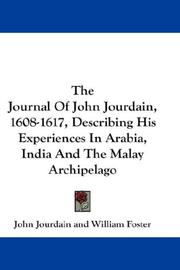 The
Journal Of John Jourdain, 1608-1617, Describing His Experiences In Arabia, India And The Malay Archipelago

John Jourdain and William Foster